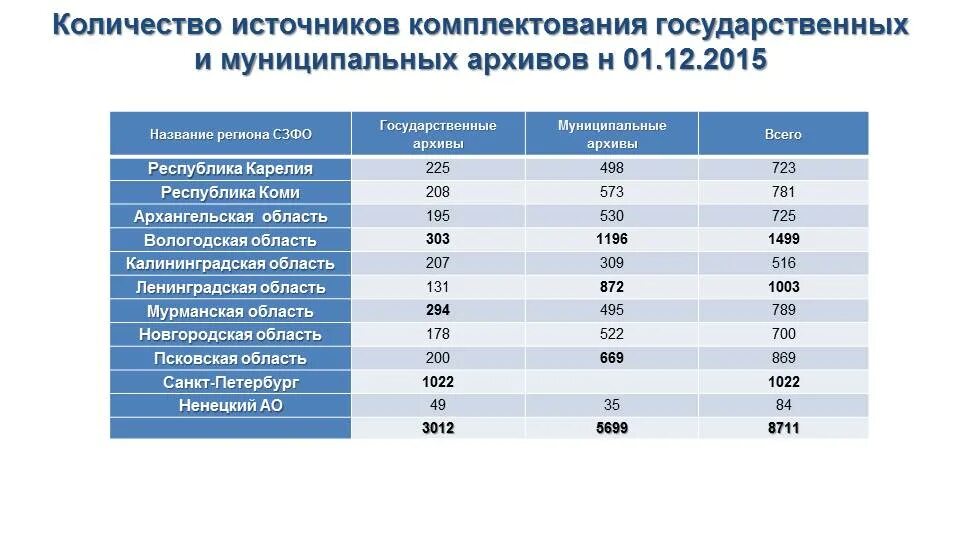 Количество источников комплектования государственных и муниципальных архивов н 01.12.2015

| Название региона СЗФО | Государственные архивы | Муниципальные архивы | Всего |
|---|---|---|---|
| Республика Карелия | 225 | 498 | 723 |
| Республика Коми | 208 | 573 | 781 |
| Архангельская область | 195 | 530 | 725 |
| Вологодская область | 303 | 1196 | 1499 |
| Калининградская область | 207 | 309 | 516 |
| Ленинградская область | 131 | 872 | 1003 |
| Мурманская область | 294 | 495 | 789 |
| Новгородская область | 178 | 522 | 700 |
| Псковская область | 200 | 669 | 869 |
| Санкт-Петербург | 1022 | | 1022 |
| Ненецкий АО | 49 | 35 | 84 |
| | 3012 | 5699 | 8711 |